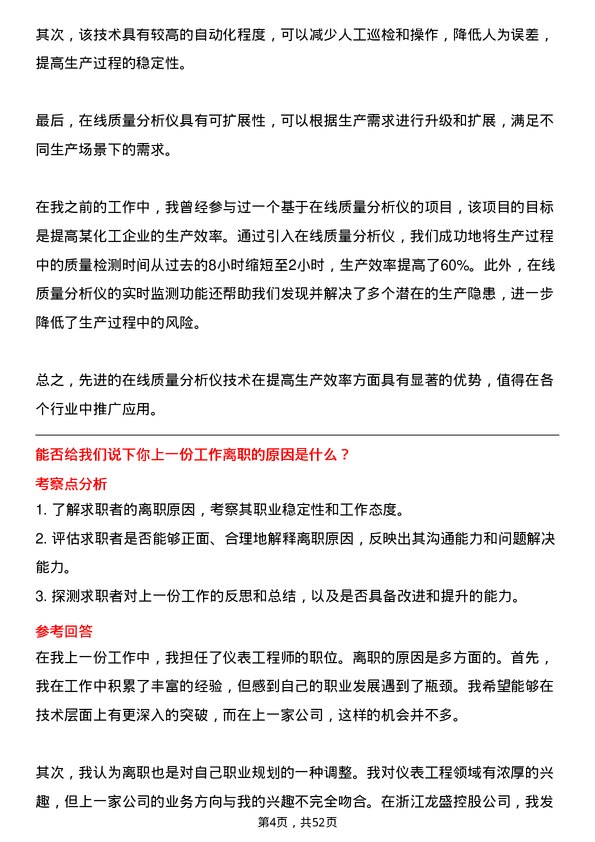 其次，该技术具有较高的自动化程度，可以减少人工巡检和操作，降低人为误差，提高生产过程的稳定性。

最后，在线质量分析仪具有可扩展性，可以根据生产需求进行升级和扩展，满足不同生产场景下的需求。

在我之前的工作中，我曾经参与过一个基于在线质量分析仪的项目，该项目的目标是提高某化工企业的生产效率。通过引入在线质量分析仪，我们成功地将生产过程中的质量检测时间从过去的8小时缩短至2小时，生产效率提高了60%。此外，在线质量分析仪的实时监测功能还帮助我们发现并解决了多个潜在的生产隐患，进一步降低了生产过程中的风险。

总之，先进的在线质量分析仪技术在提高生产效率方面具有显著的优势，值得在各个行业中推广应用。

能否给我们说下你上一份工作离职的原因是什么？

考察点分析

1. 了解求职者的离职原因，考察其职业稳定性和工作态度。

2. 评估求职者是否能够正面、合理地解释离职原因，反映出其沟通能力和问题解决能力。

3. 探测求职者对上一份工作的反思和总结，以及是否具备改进和提升的能力。

参考回答

在我上一份工作中，我担任了仪表工程师的职位。离职的原因是多方面的。首先，我在工作中积累了丰富的经验，但感到自己的职业发展遇到了瓶颈。我希望能够在技术层面上有更深入的突破，而在上一家公司，这样的机会并不多。

其次，我认为离职也是对自己职业规划的一种调整。我对仪表工程领域有浓厚的兴趣，但上一家公司的业务方向与我的兴趣不完全吻合。在浙江龙盛控股公司，我发

第4页，共52页